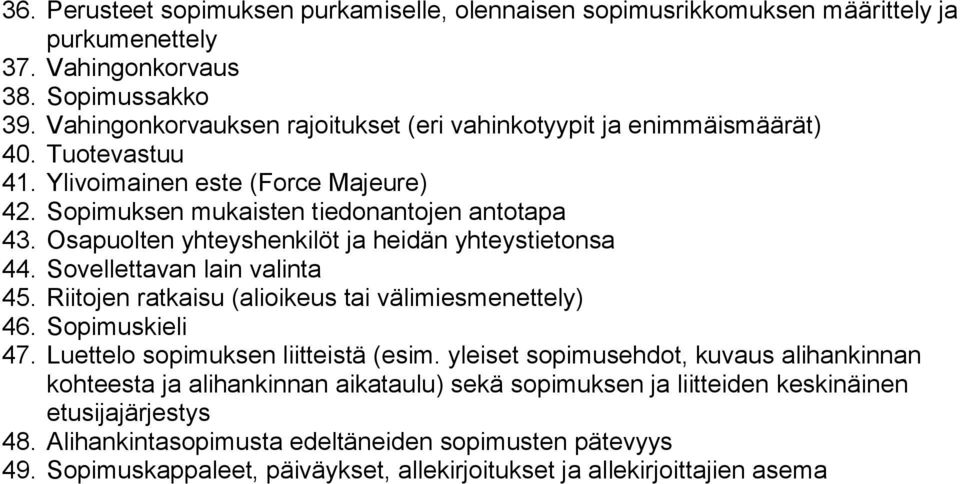 36. Perusteet sopimuksen purkamiselle, olennaisen sopimusrikkomuksen määrittely ja purkumenettely
37. Vahingonkorvaus
38. Sopimussakko
39. Vahingonkorvauksen rajoitukset (eri vahinkotyypit ja enimmäismäärät)
40. Tuotevastuu
41. Ylivoimainen este (Force Majeure)
42. Sopimuksen mukaisten tiedonantojen antotapa
43. Osapuolten yhteyshenkilöt ja heidän yhteystietonsa
44. Sovellettavan lain valinta
45. Riitojen ratkaisu (alioikeus tai välimiesmenettely)
46. Sopimuskieli
47. Luettelo sopimuksen liitteistä (esim. yleiset sopimusehdot, kuvaus alihankinnan kohteesta ja alihankinnan aikataulu) sekä sopimuksen ja liitteiden keskinäinen etusijajärjestys
48. Alihankintasopimusta edeltäneiden sopimusten pätevyys
49. Sopimuskappaleet, päiväykset, allekirjoitukset ja allekirjoittajien asema